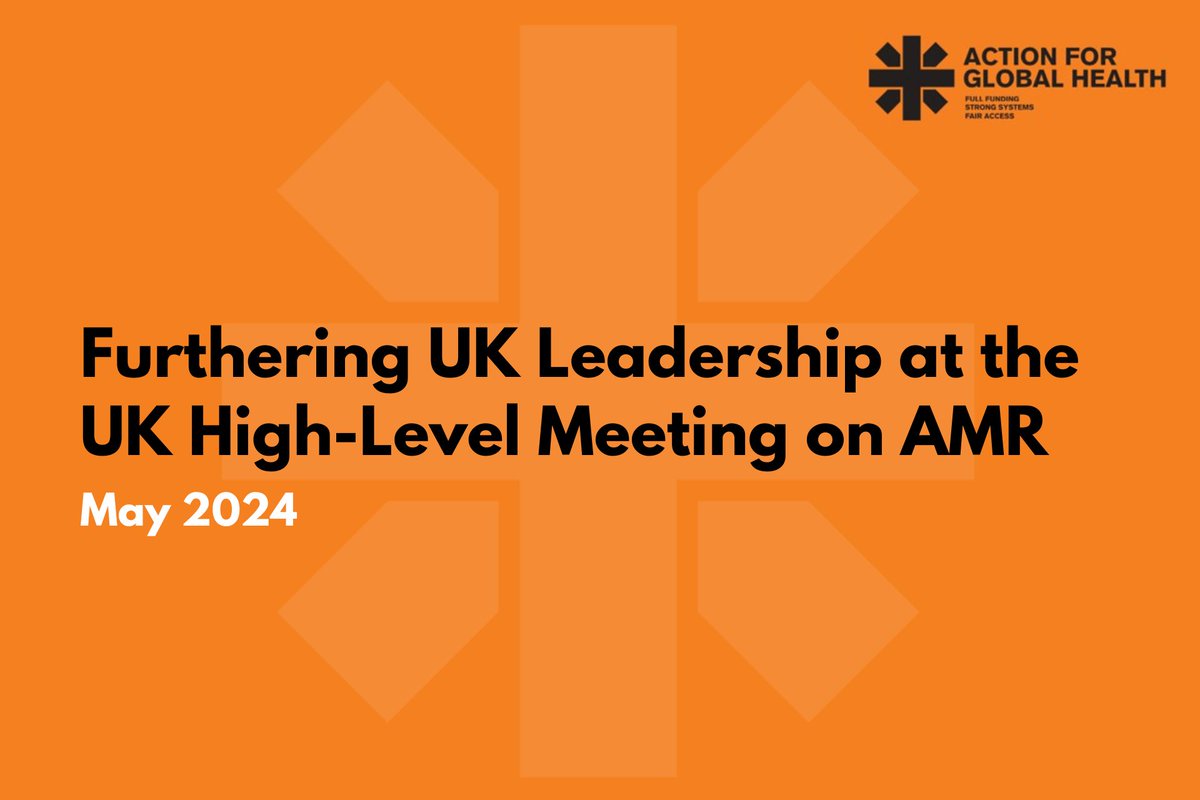 ACTION FOR GLOBAL HEALTH
FULL FUNDING
STRONG SYSTEMS
FAIR ACCESS

Furthering UK Leadership at the UK High-Level Meeting on AMR

May 2024